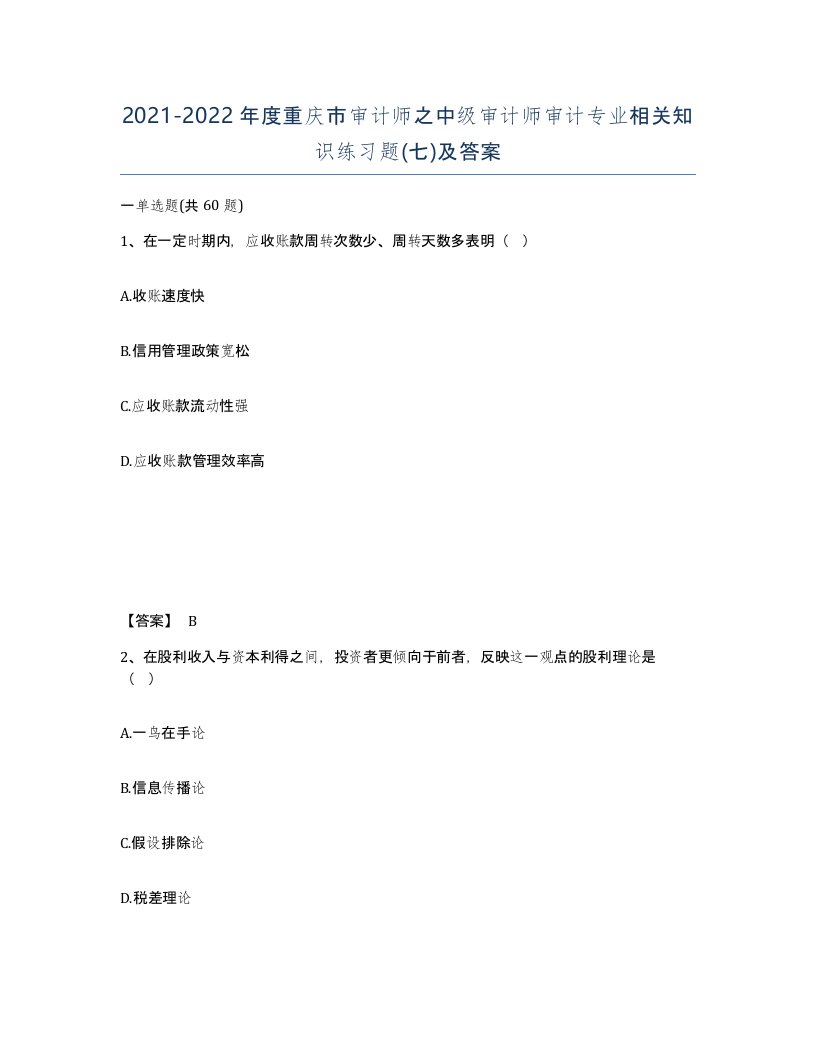 2021-2022年度重庆市审计师之中级审计师审计专业相关知识练习题(七)及答案

一单选题(共 60 题)

1、在一定时期内，应收账款周转次数少、周转天数多表明（ ）

A.收账速度快

B.信用管理政策宽松

C.应收账款流动性强

D.应收账款管理效率高

【答案】 B

2、在股利收入与资本利得之间，投资者更倾向于前者，反映这一观点的股利理论是（ ）

A.一鸟在手论

B.信息传播论

C.假设排除论

D.税差理论